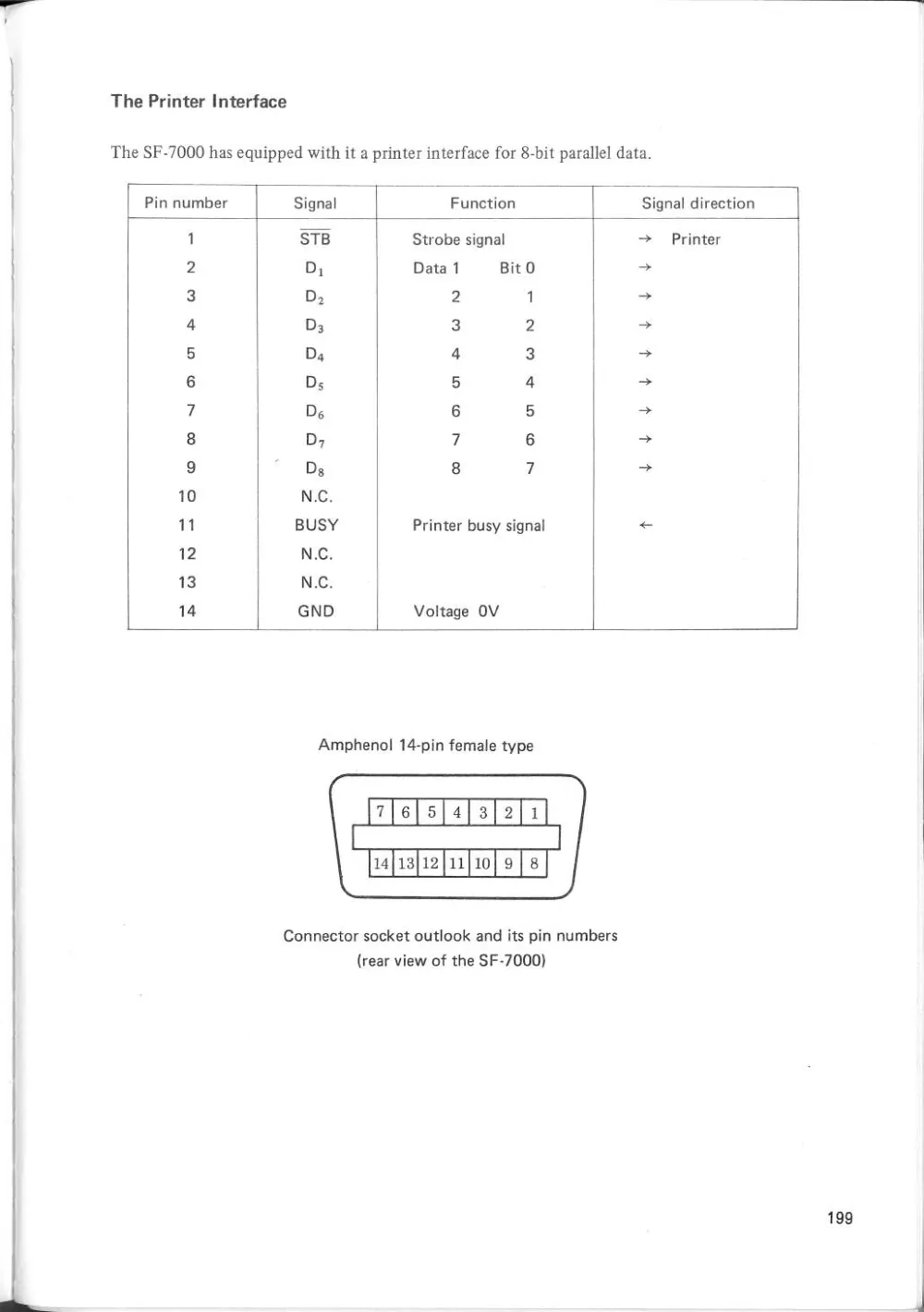 The Printer Interface

The SF-7000 has equipped with it a printer interface for 8-bit parallel data.

| Pin number | Signal | Function | Signal direction |
|---|---|---|---|
| 1 | $\overline{STB}$ | Strobe signal | → Printer |
| 2 | $D_1$ | Data 1 Bit 0 | → |
| 3 | $D_2$ | 2 1 | → |
| 4 | $D_3$ | 3 2 | → |
| 5 | $D_4$ | 4 3 | → |
| 6 | $D_5$ | 5 4 | → |
| 7 | $D_6$ | 6 5 | → |
| 8 | $D_7$ | 7 6 | → |
| 9 | $D_8$ | 8 7 | → |
| 10 | N.C. | | |
| 11 | BUSY | Printer busy signal | ← |
| 12 | N.C. | | |
| 13 | N.C. | | |
| 14 | GND | Voltage 0V | |

Amphenol 14-pin female type

7 6 5 4 3 2 1
14 13 12 11 10 9 8

Connector socket outlook and its pin numbers
(rear view of the SF-7000)

199